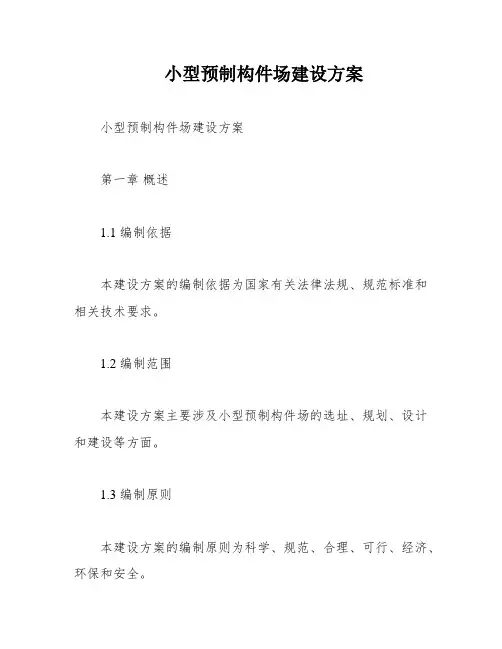 小型预制构件场建设方案

小型预制构件场建设方案

第一章 概述

1.1 编制依据

本建设方案的编制依据为国家有关法律法规、规范标准和相关技术要求。

1.2 编制范围

本建设方案主要涉及小型预制构件场的选址、规划、设计和建设等方面。

1.3 编制原则

本建设方案的编制原则为科学、规范、合理、可行、经济、环保和安全。